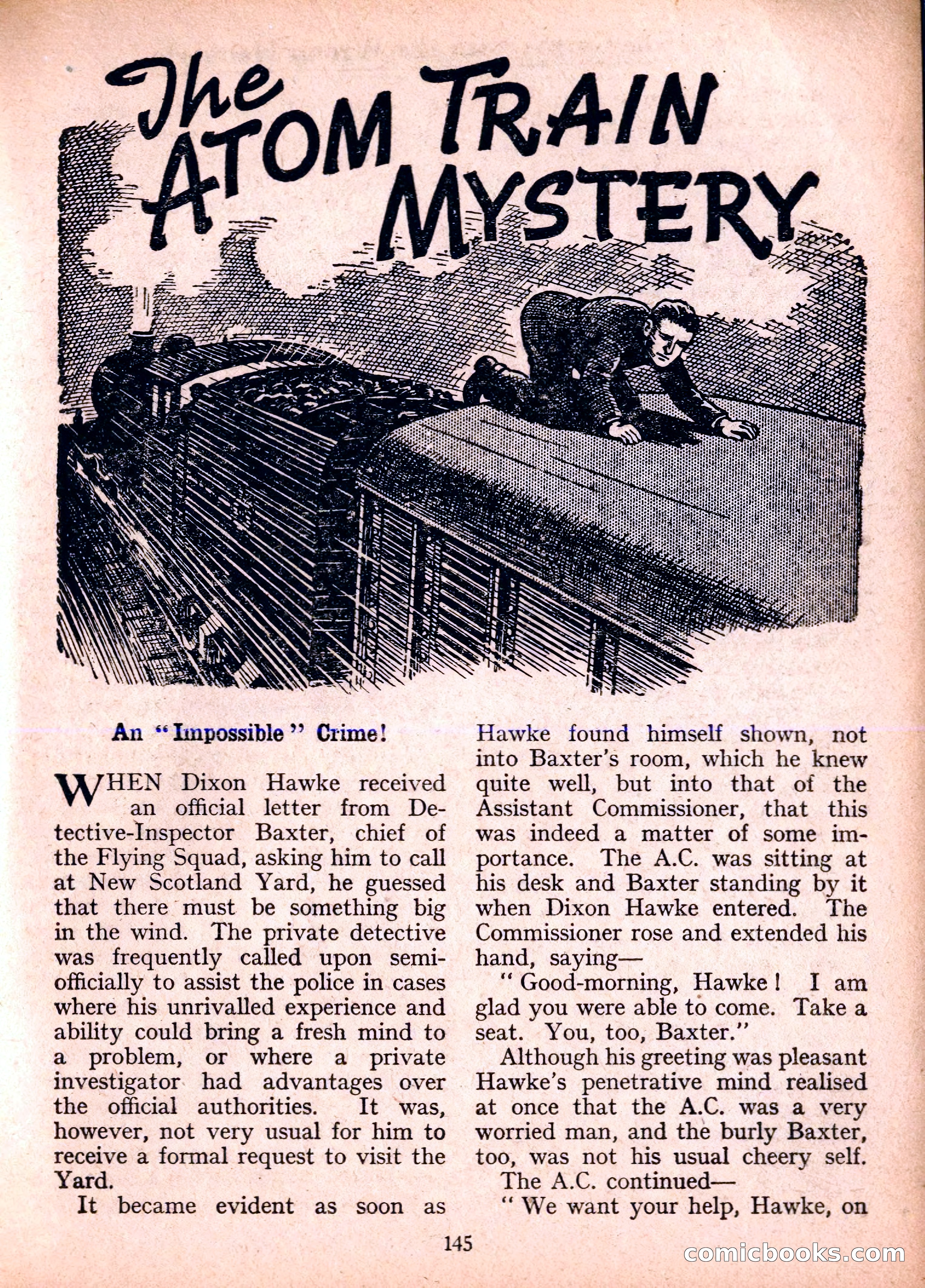 The ATOM TRAIN MYSTERY

An "Impossible" Crime!

WHEN Dixon Hawke received an official letter from Detective-Inspector Baxter, chief of the Flying Squad, asking him to call at New Scotland Yard, he guessed that there must be something big in the wind. The private detective was frequently called upon semi-officially to assist the police in cases where his unrivalled experience and ability could bring a fresh mind to a problem, or where a private investigator had advantages over the official authorities. It was, however, not very usual for him to receive a formal request to visit the Yard.

It became evident as soon as Hawke found himself shown, not into Baxter's room, which he knew quite well, but into that of the Assistant Commissioner, that this was indeed a matter of some importance. The A.C. was sitting at his desk and Baxter standing by it when Dixon Hawke entered. The Commissioner rose and extended his hand, saying—

"Good-morning, Hawke! I am glad you were able to come. Take a seat. You, too, Baxter."

Although his greeting was pleasant Hawke's penetrative mind realised at once that the A.C. was a very worried man, and the burly Baxter, too, was not his usual cheery self.

The A.C. continued—

"We want your help, Hawke, on

145

comicbooks.com